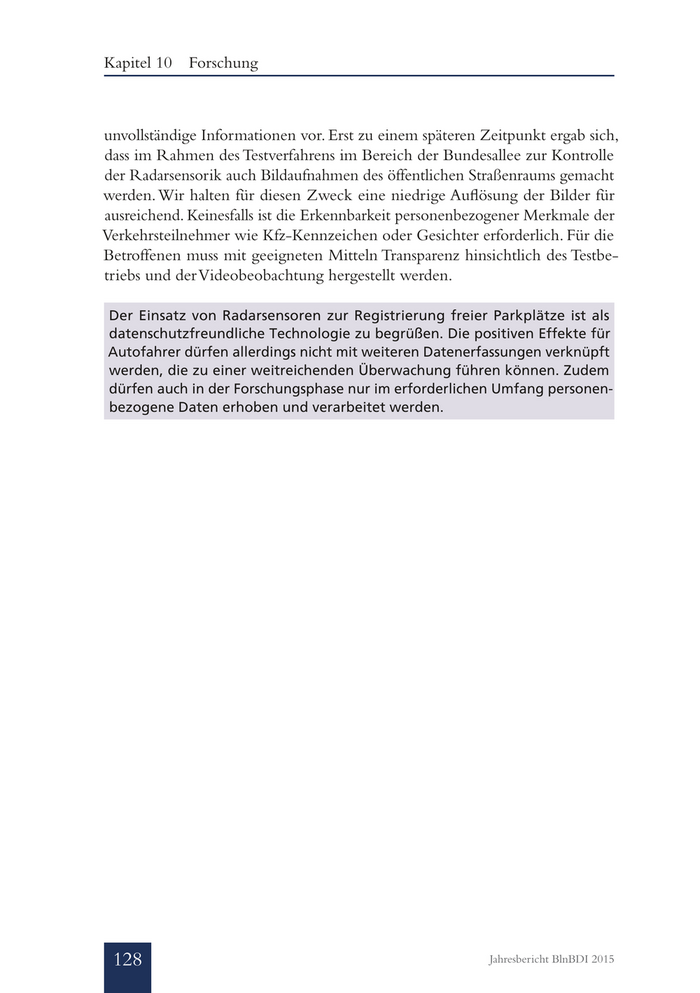 Kapitel 10 Forschung

unvollständige Informationen vor. Erst zu einem späteren Zeitpunkt ergab sich, dass im Rahmen des Testverfahrens im Bereich der Bundesallee zur Kontrolle der Radarsensorik auch Bildaufnahmen des öffentlichen Straßenraums gemacht werden. Wir halten für diesen Zweck eine niedrige Auflösung der Bilder für ausreichend. Keinesfalls ist die Erkennbarkeit personenbezogener Merkmale der Verkehrsteilnehmer wie Kfz-Kennzeichen oder Gesichter erforderlich. Für die Betroffenen muss mit geeigneten Mitteln Transparenz hinsichtlich des Testbetriebs und der Videobeobachtung hergestellt werden.

Der Einsatz von Radarsensoren zur Registrierung freier Parkplätze ist als datenschutzfreundliche Technologie zu begrüßen. Die positiven Effekte für Autofahrer dürfen allerdings nicht mit weiteren Datenerfassungen verknüpft werden, die zu einer weitreichenden Überwachung führen können. Zudem dürfen auch in der Forschungsphase nur im erforderlichen Umfang personenbezogene Daten erhoben und verarbeitet werden.

128

Jahresbericht BlnBDI 2015